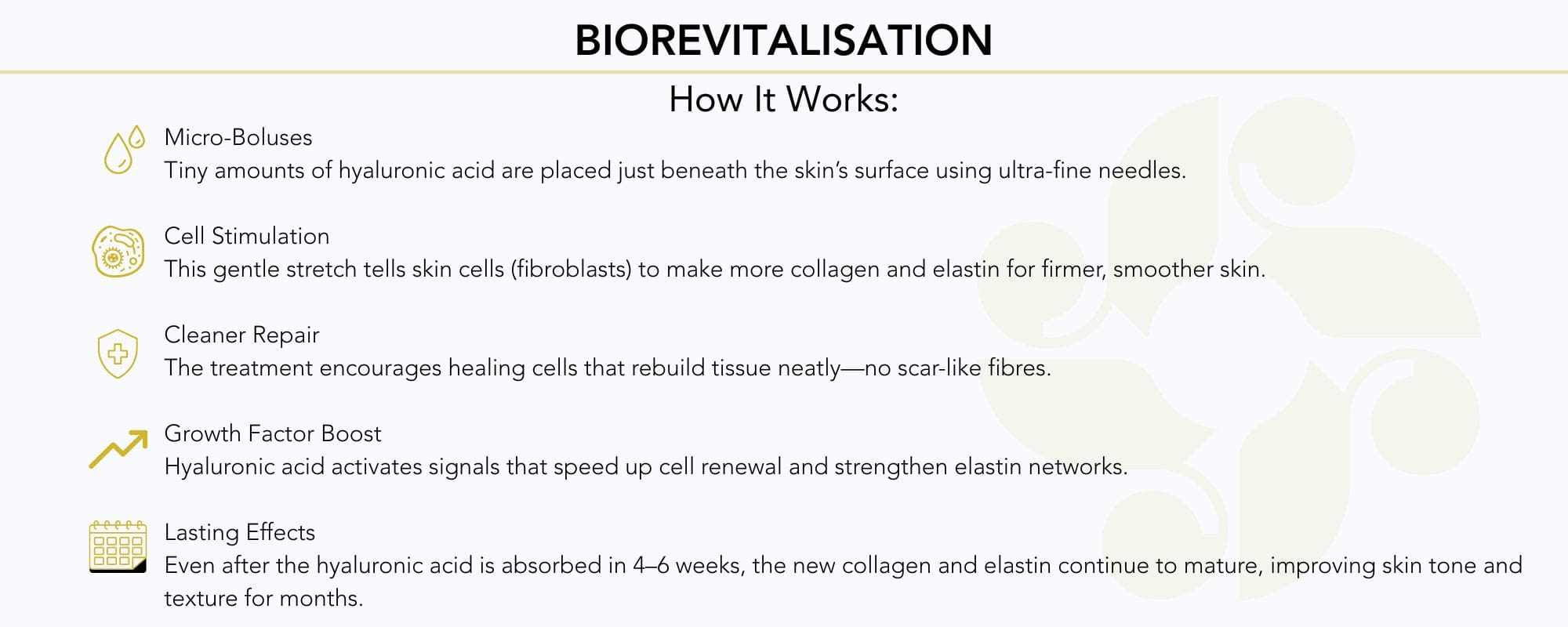 BIOREVITALISATION

How It Works:

Micro-Boluses
Tiny amounts of hyaluronic acid are placed just beneath the skin's surface using ultra-fine needles.

Cell Stimulation
This gentle stretch tells skin cells (fibroblasts) to make more collagen and elastin for firmer, smoother skin.

Cleaner Repair
The treatment encourages healing cells that rebuild tissue neatly—no scar-like fibres.

Growth Factor Boost
Hyaluronic acid activates signals that speed up cell renewal and strengthen elastin networks.

Lasting Effects
Even after the hyaluronic acid is absorbed in 4–6 weeks, the new collagen and elastin continue to mature, improving skin tone and texture for months.